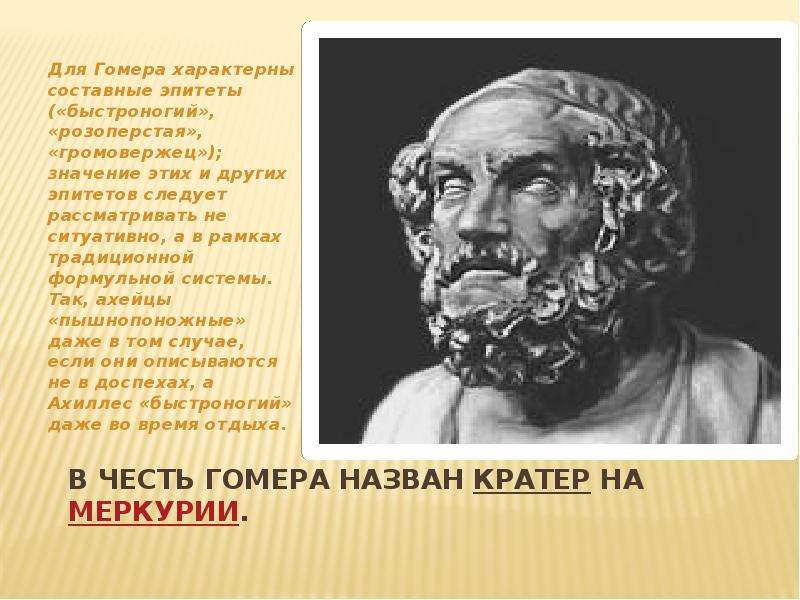 Для Гомера характерны составные эпитеты («быстроногий», «розоперстая», «громовержец»); значение этих и других эпитетов следует рассматривать не ситуативно, а в рамках традиционной формульной системы. Так, ахейцы «пышнопоножные» даже в том случае, если они описываются не в доспехах, а Ахиллес «быстроногий» даже во время отдыха.

В ЧЕСТЬ ГОМЕРА НАЗВАН КРАТЕР НА МЕРКУРИИ.